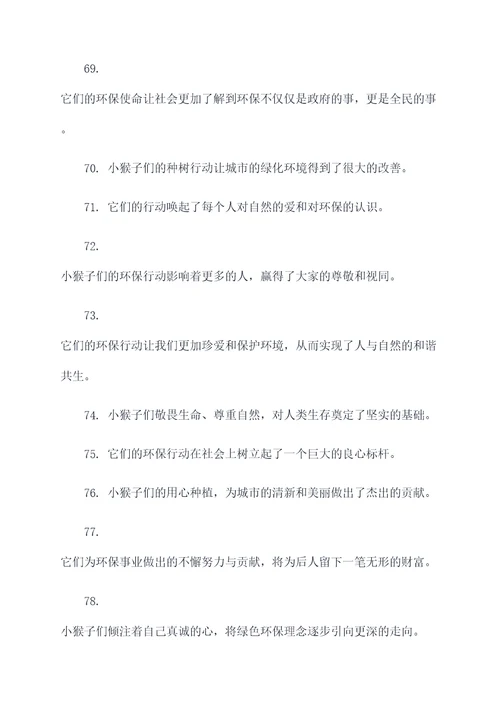 69.

它们的环保使命让社会更加了解到环保不仅仅是政府的事，更是全民的事。

70. 小猴子们的种树行动让城市的绿化环境得到了很大的改善。

71. 它们的行动唤起了每个人对自然的爱和对环保的认识。

72.

小猴子们的环保行动影响着更多的人，赢得了大家的尊敬和视同。

73.

它们的环保行动让我们更加珍爱和保护环境，从而实现了人与自然的和谐共生。

74. 小猴子们敬畏生命、尊重自然，对人类生存奠定了坚实的基础。

75. 它们的环保行动在社会上树立起了一个巨大的良心标杆。

76. 小猴子们的用心种植，为城市的清新和美丽做出了杰出的贡献。

77.

它们为环保事业做出的不懈努力与贡献，将为后人留下一笔无形的财富。

78.

小猴子们倾注着自己真诚的心，将绿色环保理念逐步引向更深的走向。